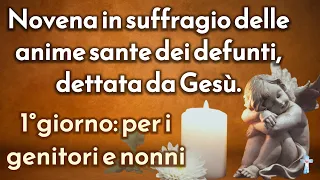 Novena in suffragio delle anime sante dei defunti, dettata da Gesù.

1°giorno: per i genitori e nonni